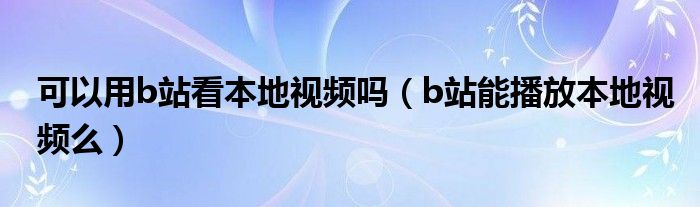 可以用b站看本地视频吗（b站能播放本地视频么）